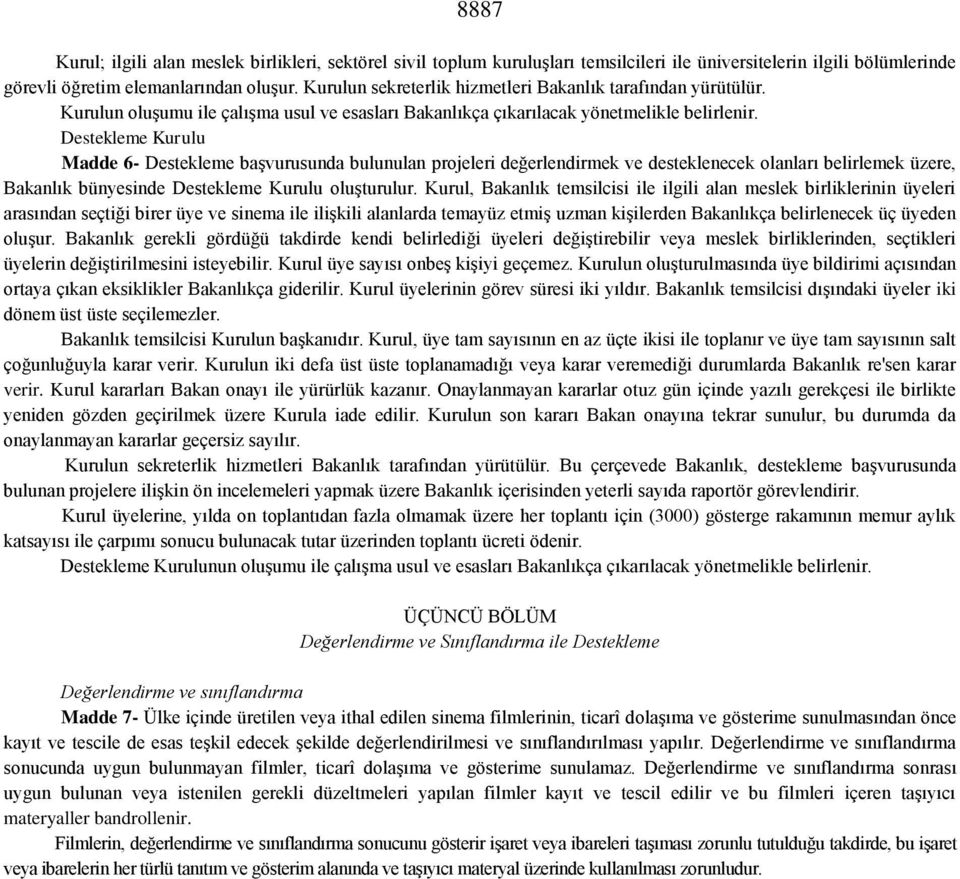 8887

Kurul; ilgili alan meslek birlikleri, sektörel sivil toplum kuruluşları temsilcileri ile üniversitelerin ilgili bölümlerinde görevli öğretim elemanlarından oluşur. Kurulun sekreterlik hizmetleri Bakanlık tarafından yürütülür.

Kurulun oluşumu ile çalışma usul ve esasları Bakanlıkça çıkarılacak yönetmelikle belirlenir.

Destekleme Kurulu

Madde 6- Destekleme başvurusunda bulunulan projeleri değerlendirmek ve desteklenecek olanları belirlemek üzere, Bakanlık bünyesinde Destekleme Kurulu oluşturulur. Kurul, Bakanlık temsilcisi ile ilgili alan meslek birliklerinin üyeleri arasından seçtiği birer üye ve sinema ile ilişkili alanlarda temayüz etmiş uzman kişilerden Bakanlıkça belirlenecek üç üyeden oluşur. Bakanlık gerekli gördüğü takdirde kendi belirlediği üyeleri değiştirebilir veya meslek birliklerinden, seçtikleri üyelerin değiştirilmesini isteyebilir. Kurul üye sayısı onbeş kişiyi geçemez. Kurulun oluşturulmasında üye bildirimi açısından ortaya çıkan eksiklikler Bakanlıkça giderilir. Kurul üyelerinin görev süresi iki yıldır. Bakanlık temsilcisi dışındaki üyeler iki dönem üst üste seçilemezler.

Bakanlık temsilcisi Kurulun başkanıdır. Kurul, üye tam sayısının en az üçte ikisi ile toplanır ve üye tam sayısının salt çoğunluğuyla karar verir. Kurulun iki defa üst üste toplanamadığı veya karar veremediği durumlarda Bakanlık re'sen karar verir. Kurul kararları Bakan onayı ile yürürlük kazanır. Onaylanmayan kararlar otuz gün içinde yazılı gerekçesi ile birlikte yeniden gözden geçirilmek üzere Kurula iade edilir. Kurulun son kararı Bakan onayına tekrar sunulur, bu durumda da onaylanmayan kararlar geçersiz sayılır.

Kurulun sekreterlik hizmetleri Bakanlık tarafından yürütülür. Bu çerçevede Bakanlık, destekleme başvurusunda bulunan projelere ilişkin ön incelemeleri yapmak üzere Bakanlık içerisinden yeterli sayıda raportör görevlendirir.

Kurul üyelerine, yılda on toplantıdan fazla olmamak üzere her toplantı için (3000) gösterge rakamının memur aylık katsayısı ile çarpımı sonucu bulunacak tutar üzerinden toplantı ücreti ödenir.

Destekleme Kurulunun oluşumu ile çalışma usul ve esasları Bakanlıkça çıkarılacak yönetmelikle belirlenir.

ÜÇÜNCÜ BÖLÜM
Değerlendirme ve Sınıflandırma ile Destekleme

Değerlendirme ve sınıflandırma

Madde 7- Ülke içinde üretilen veya ithal edilen sinema filmlerinin, ticarî dolaşıma ve gösterime sunulmasından önce kayıt ve tescile de esas teşkil edecek şekilde değerlendirilmesi ve sınıflandırılması yapılır. Değerlendirme ve sınıflandırma sonucunda uygun bulunmayan filmler, ticarî dolaşıma ve gösterime sunulamaz. Değerlendirme ve sınıflandırma sonrası uygun bulunan veya istenilen gerekli düzeltmeleri yapılan filmler kayıt ve tescil edilir ve bu filmleri içeren taşıyıcı materyaller bandrollenir.

Filmlerin, değerlendirme ve sınıflandırma sonucunu gösterir işaret veya ibareleri taşıması zorunlu tutulduğu takdirde, bu işaret veya ibarelerin her türlü tanıtım ve gösterim alanında ve taşıyıcı materyal üzerinde kullanılması zorunludur.